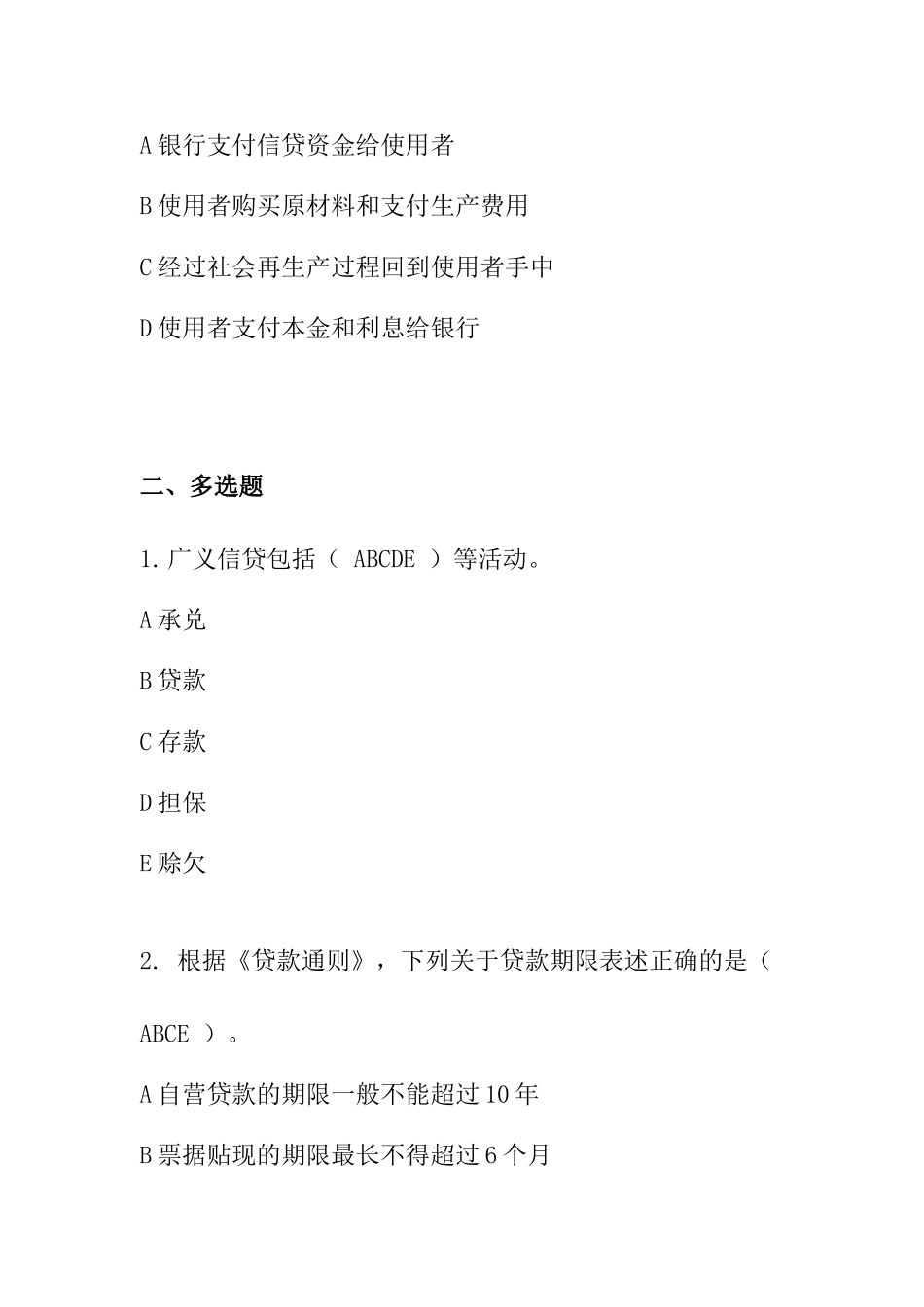 A 银行支付信贷资金给使用者

B 使用者购买原材料和支付生产费用

C 经过社会再生产过程回到使用者手中

D 使用者支付本金和利息给银行

二、多选题

1. 广义信贷包括（ ABCDE ）等活动。

A 承兑

B 贷款

C 存款

D 担保

E 赊欠

2. 根据《贷款通则》，下列关于贷款期限表述正确的是（ ABCE ）。

A 自营贷款的期限一般不能超过 10 年

B 票据贴现的期限最长不得超过 6 个月